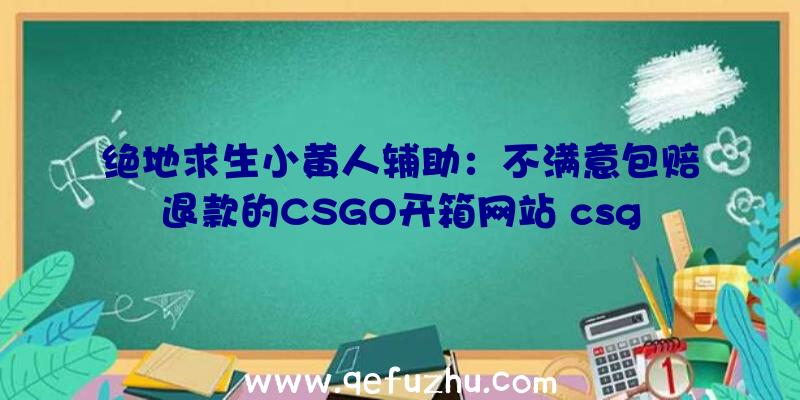 绝地求生小黄人辅助：不满意包赔退款的CSGO开箱网站 csg

www.qefuzhu.com